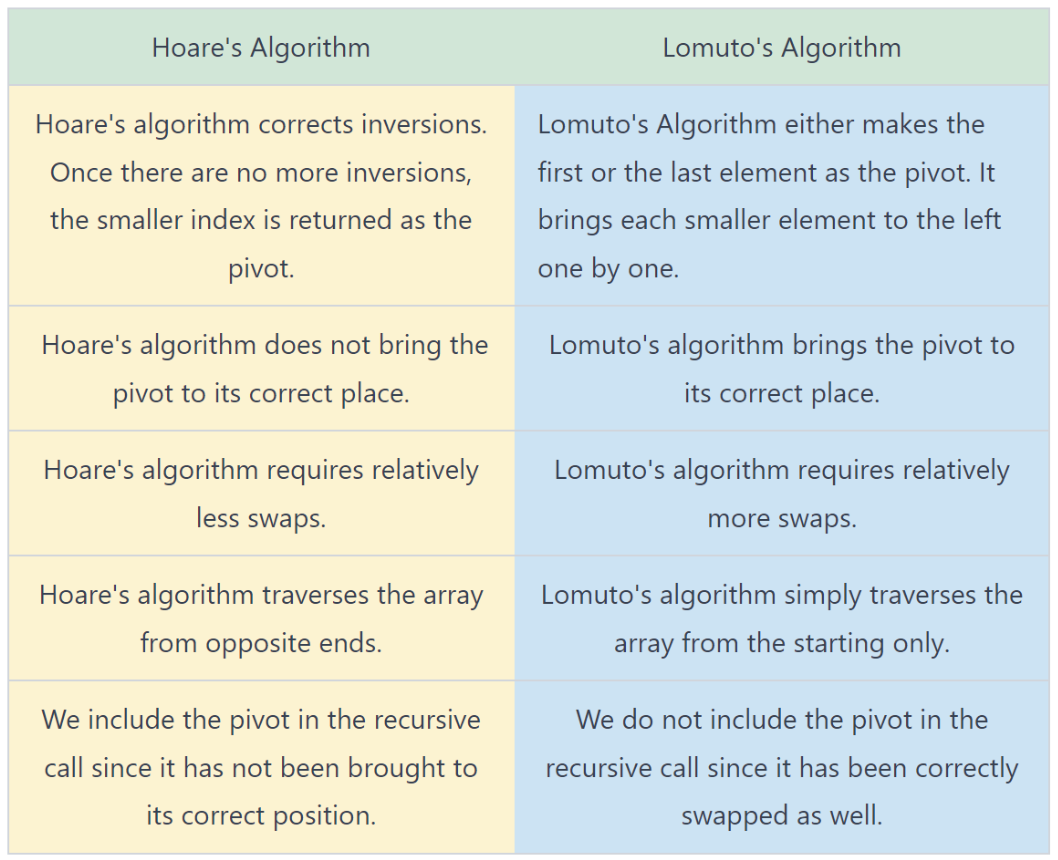 | Hoare's Algorithm | Lomuto's Algorithm |
|---|---|
| Hoare's algorithm corrects inversions. Once there are no more inversions, the smaller index is returned as the pivot. | Lomuto's Algorithm either makes the first or the last element as the pivot. It brings each smaller element to the left one by one. |
| Hoare's algorithm does not bring the pivot to its correct place. | Lomuto's algorithm brings the pivot to its correct place. |
| Hoare's algorithm requires relatively less swaps. | Lomuto's algorithm requires relatively more swaps. |
| Hoare's algorithm traverses the array from opposite ends. | Lomuto's algorithm simply traverses the array from the starting only. |
| We include the pivot in the recursive call since it has not been brought to its correct position. | We do not include the pivot in the recursive call since it has been correctly swapped as well. |